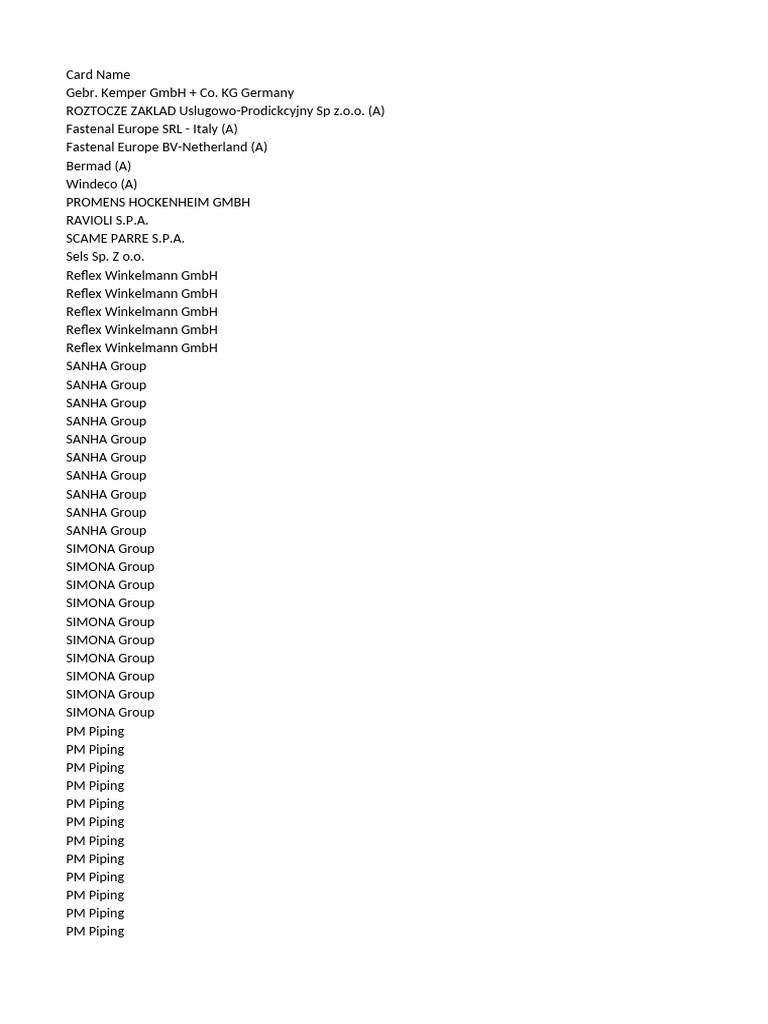 Card Name
Gebr. Kemper GmbH + Co. KG Germany
ROZTOCZE ZAKLAD Uslugowo-Prodickcyjny Sp z.o.o. (A)
Fastenal Europe SRL - Italy (A)
Fastenal Europe BV-Netherland (A)
Bermad (A)
Windeco (A)
PROMENS HOCKENHEIM GMBH
RAVIOLI S.P.A.
SCAME PARRE S.P.A.
Sels Sp. Z o.o.
Reflex Winkelmann GmbH
Reflex Winkelmann GmbH
Reflex Winkelmann GmbH
Reflex Winkelmann GmbH
Reflex Winkelmann GmbH
SANHA Group
SANHA Group
SANHA Group
SANHA Group
SANHA Group
SANHA Group
SANHA Group
SANHA Group
SANHA Group
SANHA Group
SIMONA Group
SIMONA Group
SIMONA Group
SIMONA Group
SIMONA Group
SIMONA Group
SIMONA Group
SIMONA Group
SIMONA Group
SIMONA Group
PM Piping
PM Piping
PM Piping
PM Piping
PM Piping
PM Piping
PM Piping
PM Piping
PM Piping
PM Piping
PM Piping
PM Piping